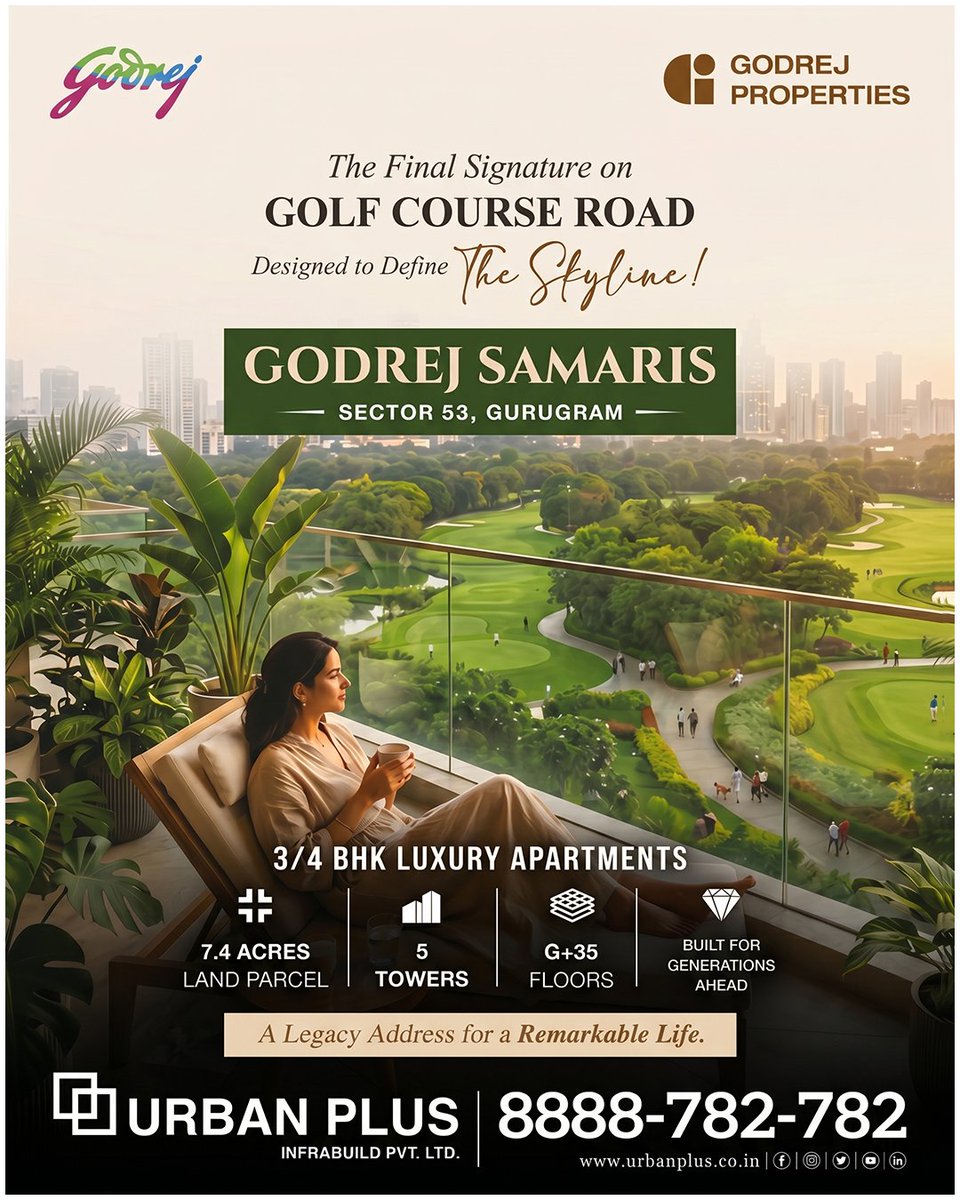 Godrej

GODREJ PROPERTIES

The Final Signature on
GOLF COURSE ROAD
Designed to Define The Skyline!

GODREJ SAMARIS
SECTOR 53, GURUGRAM

3/4 BHK LUXURY APARTMENTS

7.4 ACRES LAND PARCEL

5 TOWERS

G+35 FLOORS

BUILT FOR GENERATIONS AHEAD

A Legacy Address for a Remarkable Life.

URBAN PLUS
INFRABUILD PVT. LTD.

8888-782-782

www.urbanplus.co.in